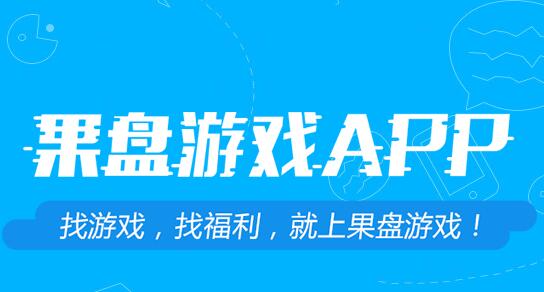 果盘游戏APP

找游戏，找福利，就上果盘游戏！